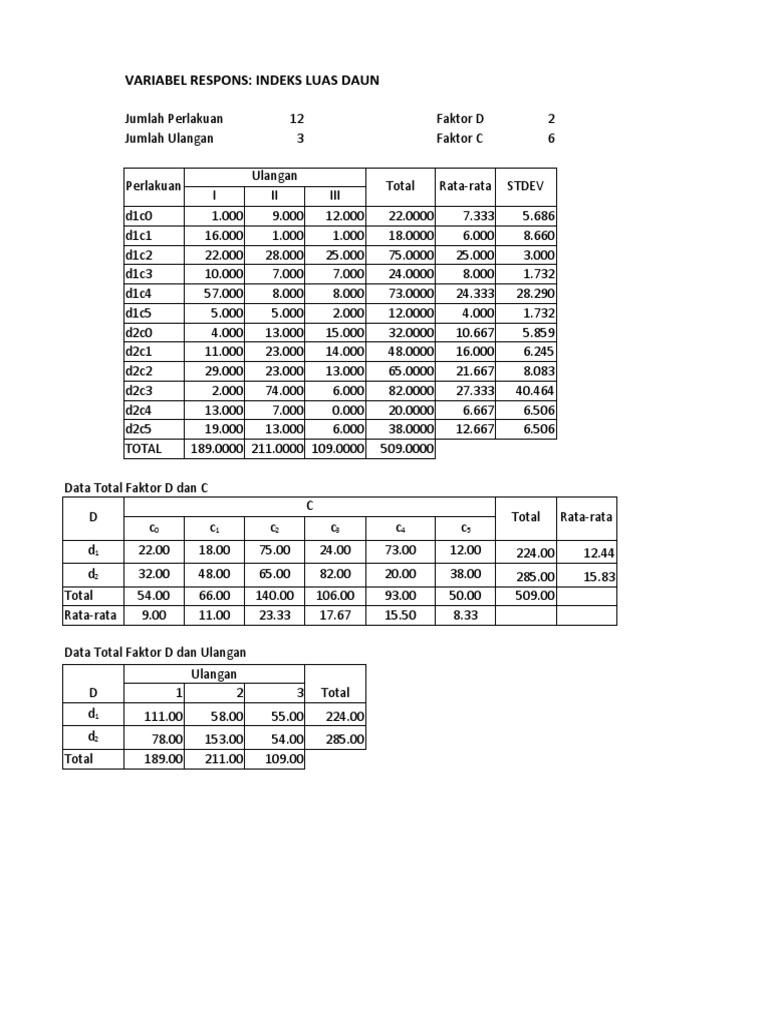 VARIABEL RESPONS: INDEKS LUAS DAUN

Jumlah Perlakuan 12
Jumlah Ulangan 3

Faktor D 2
Faktor C 6

| Perlakuan | Ulangan | | | Total | Rata-rata | STDEV |
|---|---|---|---|---|---|---|
| | I | II | III | | | |
| d1c0 | 1.000 | 9.000 | 12.000 | 22.0000 | 7.333 | 5.686 |
| d1c1 | 16.000 | 1.000 | 1.000 | 18.0000 | 6.000 | 8.660 |
| d1c2 | 22.000 | 28.000 | 25.000 | 75.0000 | 25.000 | 3.000 |
| d1c3 | 10.000 | 7.000 | 7.000 | 24.0000 | 8.000 | 1.732 |
| d1c4 | 57.000 | 8.000 | 8.000 | 73.0000 | 24.333 | 28.290 |
| d1c5 | 5.000 | 5.000 | 2.000 | 12.0000 | 4.000 | 1.732 |
| d2c0 | 4.000 | 13.000 | 15.000 | 32.0000 | 10.667 | 5.859 |
| d2c1 | 11.000 | 23.000 | 14.000 | 48.0000 | 16.000 | 6.245 |
| d2c2 | 29.000 | 23.000 | 13.000 | 65.0000 | 21.667 | 8.083 |
| d2c3 | 2.000 | 74.000 | 6.000 | 82.0000 | 27.333 | 40.464 |
| d2c4 | 13.000 | 7.000 | 0.000 | 20.0000 | 6.667 | 6.506 |
| d2c5 | 19.000 | 13.000 | 6.000 | 38.0000 | 12.667 | 6.506 |
| TOTAL | 189.0000 | 211.0000 | 109.0000 | 509.0000 | | |

Data Total Faktor D dan C

| D | C | | | | | | Total | Rata-rata |
|---|---|---|---|---|---|---|---|---|
| | $c_0$ | $c_1$ | $c_2$ | $c_3$ | $c_4$ | $c_5$ | | |
| $d_1$ | 22.00 | 18.00 | 75.00 | 24.00 | 73.00 | 12.00 | 224.00 | 12.44 |
| $d_2$ | 32.00 | 48.00 | 65.00 | 82.00 | 20.00 | 38.00 | 285.00 | 15.83 |
| Total | 54.00 | 66.00 | 140.00 | 106.00 | 93.00 | 50.00 | 509.00 | |
| Rata-rata | 9.00 | 11.00 | 23.33 | 17.67 | 15.50 | 8.33 | | |

Data Total Faktor D dan Ulangan

| D | Ulangan | | | Total |
|---|---|---|---|---|
| | 1 | 2 | 3 | |
| $d_1$ | 111.00 | 58.00 | 55.00 | 224.00 |
| $d_2$ | 78.00 | 153.00 | 54.00 | 285.00 |
| Total | 189.00 | 211.00 | 109.00 | |